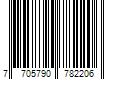 7 705790 782206